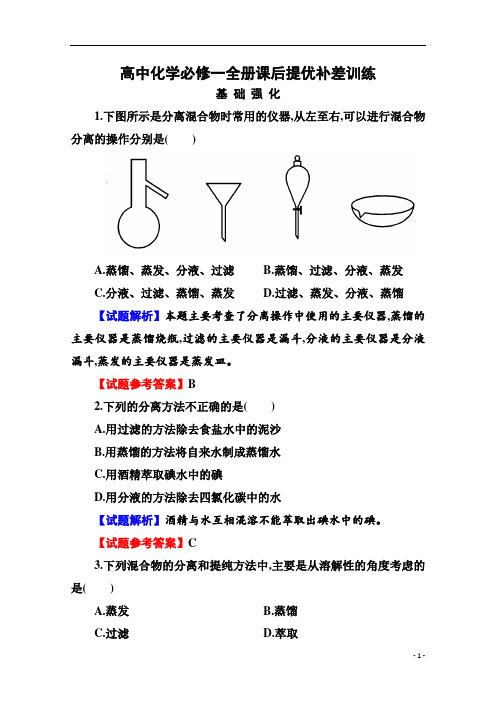 高中化学必修一全册课后提优补差训练

基 础 强 化

1.下图所示是分离混合物时常用的仪器,从左至右,可以进行混合物分离的操作分别是(　　)

A.蒸馏、蒸发、分液、过滤　　B.蒸馏、过滤、分液、蒸发

C.分液、过滤、蒸馏、蒸发　　D.过滤、蒸发、分液、蒸馏

【试题解析】本题主要考查了分离操作中使用的主要仪器,蒸馏的主要仪器是蒸馏烧瓶,过滤的主要仪器是漏斗,分液的主要仪器是分液漏斗,蒸发的主要仪器是蒸发皿。

【试题参考答案】B

2.下列的分离方法不正确的是(　　)

A.用过滤的方法除去食盐水中的泥沙

B.用蒸馏的方法将自来水制成蒸馏水

C.用酒精萃取碘水中的碘

D.用分液的方法除去四氯化碳中的水

【试题解析】酒精与水互相混溶不能萃取出碘水中的碘。

【试题参考答案】C

3.下列混合物的分离和提纯方法中,主要是从溶解性的角度考虑的是(　　)

A.蒸发　　B.蒸馏

C.过滤　　D.萃取

- 1 -